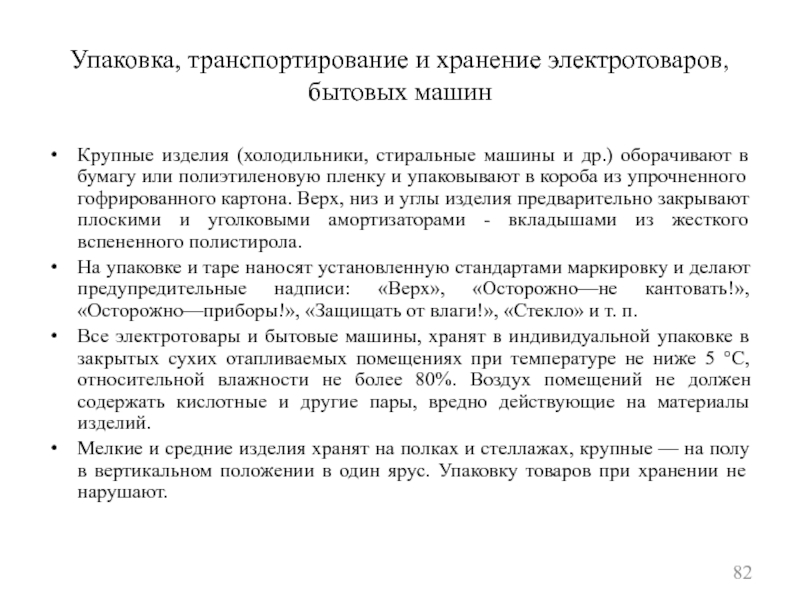 Упаковка, транспортирование и хранение электротоваров, бытовых машин

• Крупные изделия (холодильники, стиральные машины и др.) оборачивают в бумагу или полиэтиленовую пленку и упаковывают в короба из упрочненного гофрированного картона. Верх, низ и углы изделия предварительно закрывают плоскими и уголковыми амортизаторами - вкладышами из жесткого вспененного полистирола.
• На упаковке и таре наносят установленную стандартами маркировку и делают предупредительные надписи: «Верх», «Осторожно—не кантовать!», «Осторожно—приборы!», «Защищать от влаги!», «Стекло» и т. п.
• Все электротовары и бытовые машины, хранят в индивидуальной упаковке в закрытых сухих отапливаемых помещениях при температуре не ниже 5 °С, относительной влажности не более 80%. Воздух помещений не должен содержать кислотные и другие пары, вредно действующие на материалы изделий.
• Мелкие и средние изделия хранят на полках и стеллажах, крупные — на полу в вертикальном положении в один ярус. Упаковку товаров при хранении не нарушают.

82